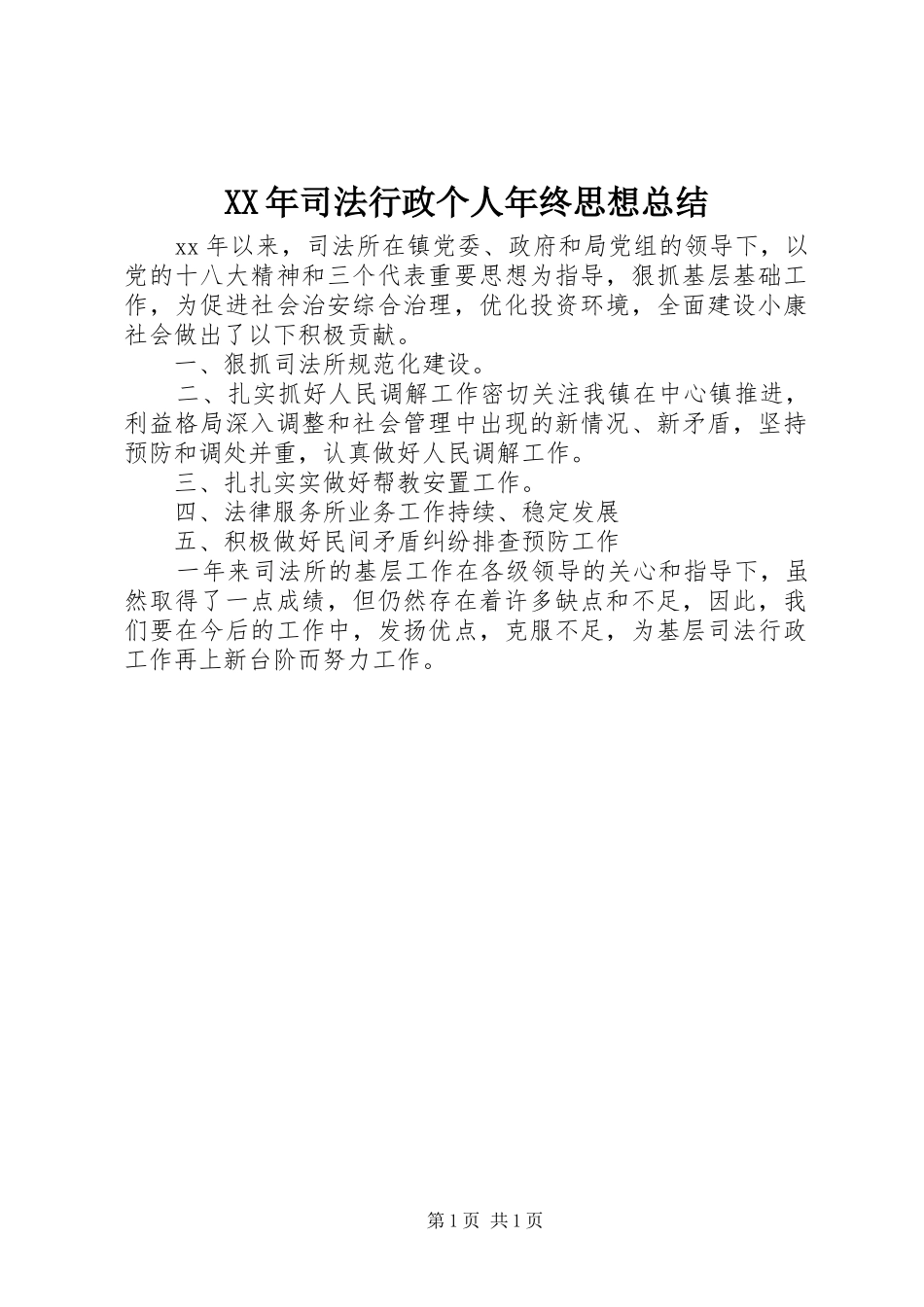 XX年司法行政个人年终思想总结

xx年以来，司法所在镇党委、政府和局党组的领导下，以党的十八大精神和三个代表重要思想为指导，狠抓基层基础工作，为促进社会治安综合治理，优化投资环境，全面建设小康社会做出了以下积极贡献。

一、狠抓司法所规范化建设。

二、扎实抓好人民调解工作密切关注我镇在中心镇推进，利益格局深入调整和社会管理中出现的新情况、新矛盾，坚持预防和调处并重，认真做好人民调解工作。

三、扎扎实实做好帮教安置工作。

四、法律服务所业务工作持续、稳定发展

五、积极做好民间矛盾纠纷排查预防工作

一年来司法所的基层工作在各级领导的关心和指导下，虽然取得了一点成绩，但仍然存在着许多缺点和不足，因此，我们要在今后的工作中，发扬优点，克服不足，为基层司法行政工作再上新台阶而努力工作。

第1页 共1页